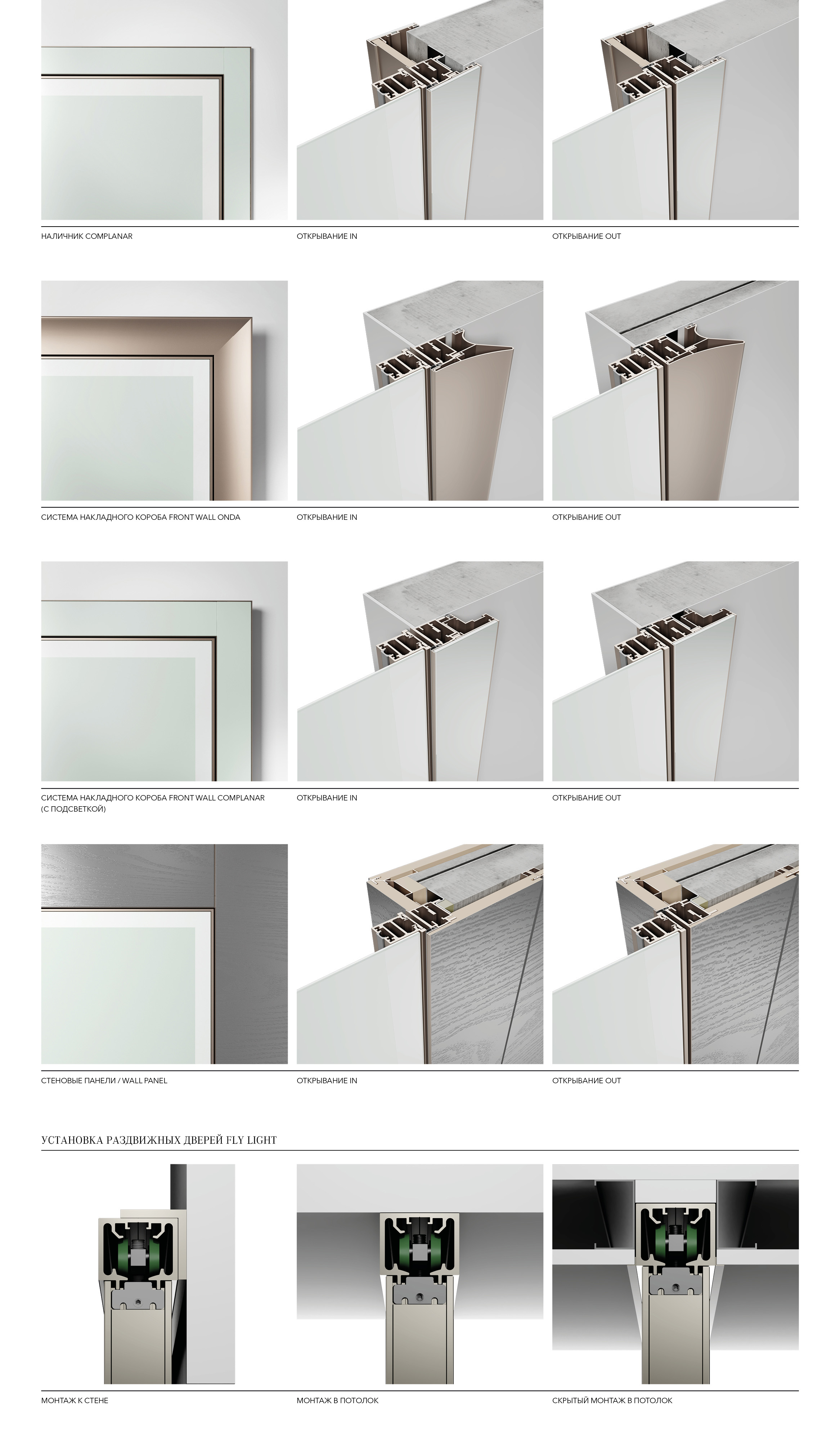 НАЛИЧНИК COMPLANAR

ОТКРЫВАНИЕ IN

ОТКРЫВАНИЕ OUT

СИСТЕМА НАКЛАДНОГО КОРОБА FRONT WALL ONDA

ОТКРЫВАНИЕ IN

ОТКРЫВАНИЕ OUT

СИСТЕМА НАКЛАДНОГО КОРОБА FRONT WALL COMPLANAR (С ПОДСВЕТКОЙ)

ОТКРЫВАНИЕ IN

ОТКРЫВАНИЕ OUT

СТЕНОВЫЕ ПАНЕЛИ / WALL PANEL

ОТКРЫВАНИЕ IN

ОТКРЫВАНИЕ OUT

УСТАНОВКА РАЗДВИЖНЫХ ДВЕРЕЙ FLY LIGHT

МОНТАЖ К СТЕНЕ

МОНТАЖ В ПОТОЛОК

СКРЫТЫЙ МОНТАЖ В ПОТОЛОК